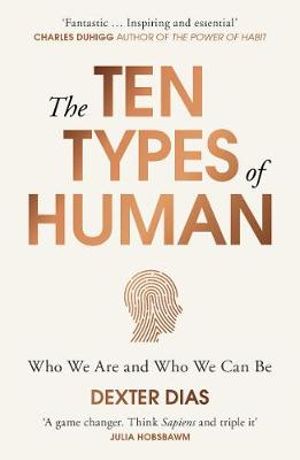 'Fantastic … Inspiring and essential'
CHARLES DUHIGG AUTHOR OF THE POWER OF HABIT

The TEN TYPES of HUMAN

Who We Are and Who We Can Be

DEXTER DIAS

'A game changer. Think Sapiens and triple it'
JULIA HOBSBAWM